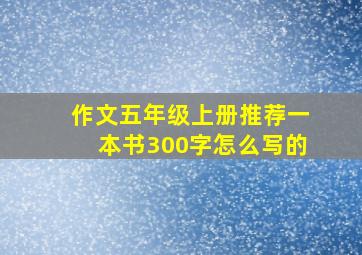 作文五年级上册推荐一本书300字怎么写的